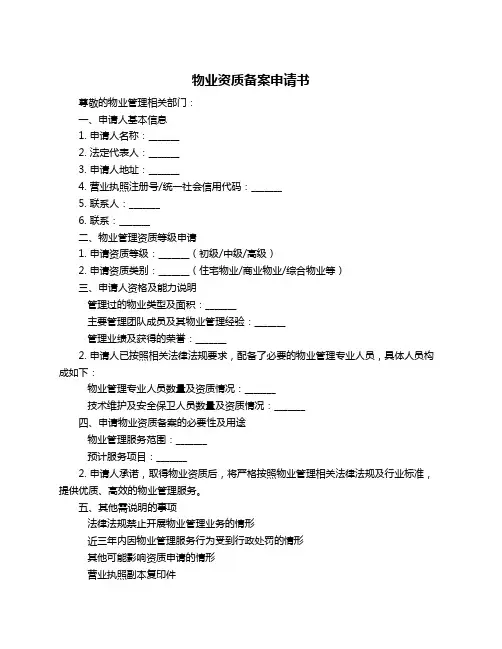 物业资质备案申请书

尊敬的物业管理相关部门：

一、申请人基本信息

1. 申请人名称：______

2. 法定代表人：______

3. 申请人地址：______

4. 营业执照注册号/统一社会信用代码：______

5. 联系人：______

6. 联系：______

二、物业管理资质等级申请

1. 申请资质等级：______（初级/中级/高级）

2. 申请资质类别：______（住宅物业/商业物业/综合物业等）

三、申请人资格及能力说明

管理过的物业类型及面积：______

主要管理团队成员及其物业管理经验：______

管理业绩及获得的荣誉：______

2. 申请人已按照相关法律法规要求，配备了必要的物业管理专业人员，具体人员构成如下：

物业管理专业人员数量及资质情况：______

技术维护及安全保卫人员数量及资质情况：______

四、申请物业资质备案的必要性及用途

物业管理服务范围：______

预计服务项目：______

2. 申请人承诺，取得物业资质后，将严格按照物业管理相关法律法规及行业标准，提供优质、高效的物业管理服务。

五、其他需说明的事项

法律法规禁止开展物业管理业务的情形

近三年内因物业管理服务行为受到行政处罚的情形

其他可能影响资质申请的情形

营业执照副本复印件